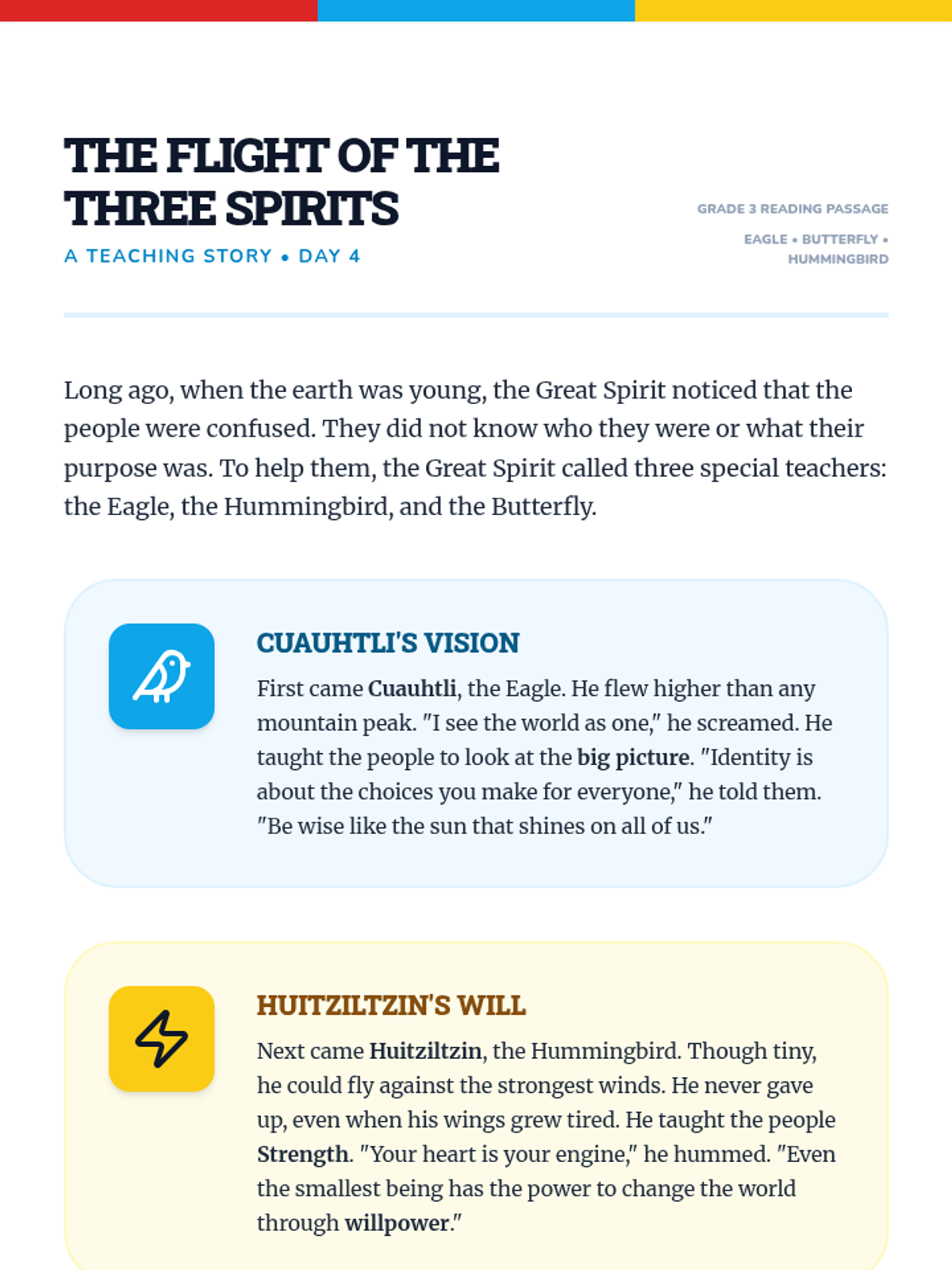 THE FLIGHT OF THE THREE SPIRITS

A TEACHING STORY • DAY 4

GRADE 3 READING PASSAGE

EAGLE • BUTTERFLY • HUMMINGBIRD

Long ago, when the earth was young, the Great Spirit noticed that the people were confused. They did not know who they were or what their purpose was. To help them, the Great Spirit called three special teachers: the Eagle, the Hummingbird, and the Butterfly.

CUAUHTLI'S VISION

First came Cuauhtli, the Eagle. He flew higher than any mountain peak. "I see the world as one," he screamed. He taught the people to look at the big picture. "Identity is about the choices you make for everyone," he told them. "Be wise like the sun that shines on all of us."

HUITZILTZIN'S WILL

Next came Huitziltzin, the Hummingbird. Though tiny, he could fly against the strongest winds. He never gave up, even when his wings grew tired. He taught the people Strength. "Your heart is your engine," he hummed. "Even the smallest being has the power to change the world through willpower."